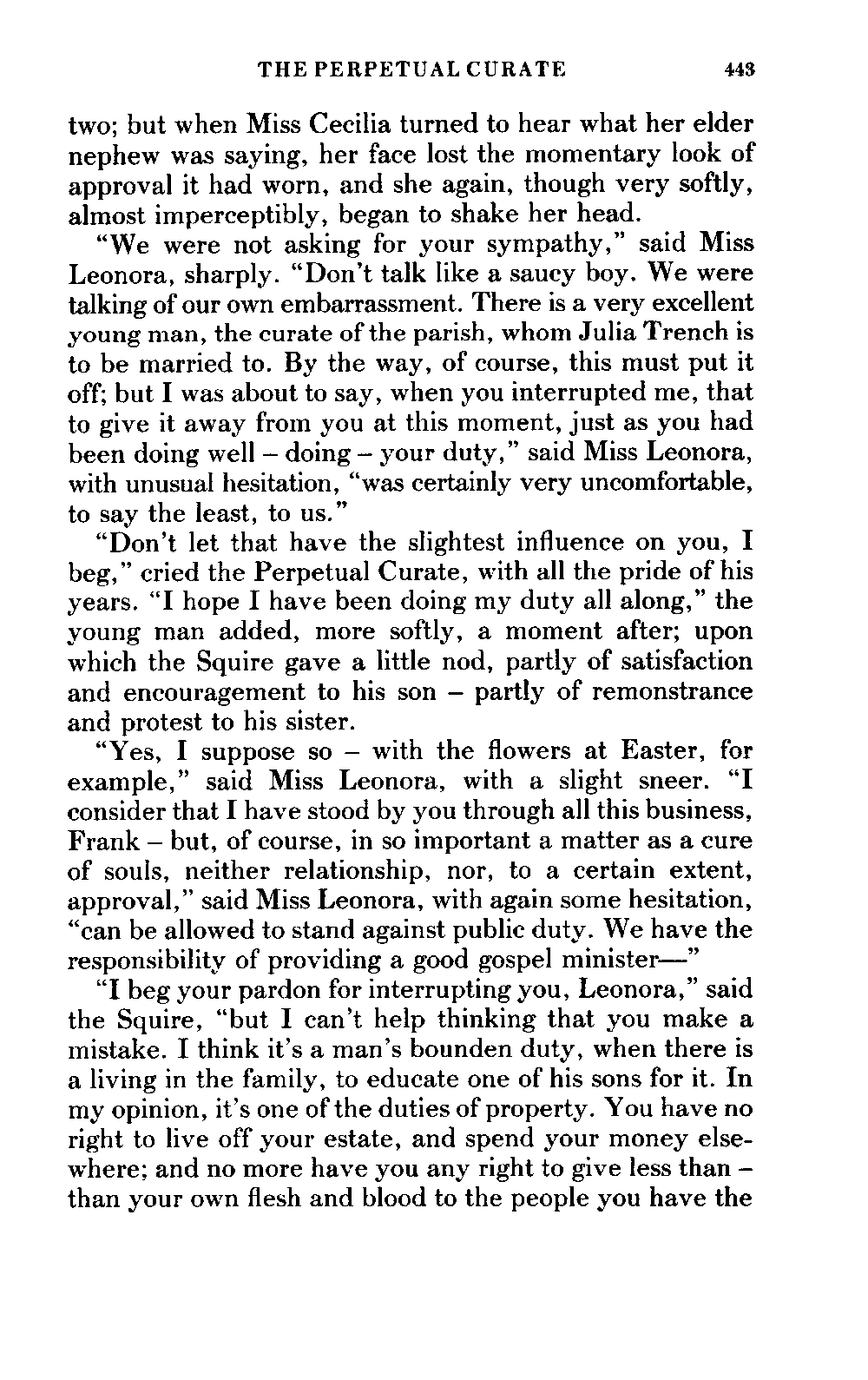 THE PERPETUAL CURATE 443

two; but when Miss Cecilia turned to hear what her elder nephew was saying, her face lost the momentary look of approval it had worn, and she again, though very softly, almost imperceptibly, began to shake her head.

"We were not asking for your sympathy," said Miss Leonora, sharply. "Don't talk like a saucy boy. We were talking of our own embarrassment. There is a very excellent young man, the curate of the parish, whom Julia Trench is to be married to. By the way, of course, this must put it off; but I was about to say, when you interrupted me, that to give it away from you at this moment, just as you had been doing well – doing – your duty," said Miss Leonora, with unusual hesitation, "was certainly very uncomfortable, to say the least, to us."

"Don't let that have the slightest influence on you, I beg," cried the Perpetual Curate, with all the pride of his years. "I hope I have been doing my duty all along," the young man added, more softly, a moment after; upon which the Squire gave a little nod, partly of satisfaction and encouragement to his son – partly of remonstrance and protest to his sister.

"Yes, I suppose so – with the flowers at Easter, for example," said Miss Leonora, with a slight sneer. "I consider that I have stood by you through all this business, Frank – but, of course, in so important a matter as a cure of souls, neither relationship, nor, to a certain extent, approval," said Miss Leonora, with again some hesitation, "can be allowed to stand against public duty. We have the responsibility of providing a good gospel minister—"

"I beg your pardon for interrupting you, Leonora," said the Squire, "but I can't help thinking that you make a mistake. I think it's a man's bounden duty, when there is a living in the family, to educate one of his sons for it. In my opinion, it's one of the duties of property. You have no right to live off your estate, and spend your money elsewhere; and no more have you any right to give less than – than your own flesh and blood to the people you have the